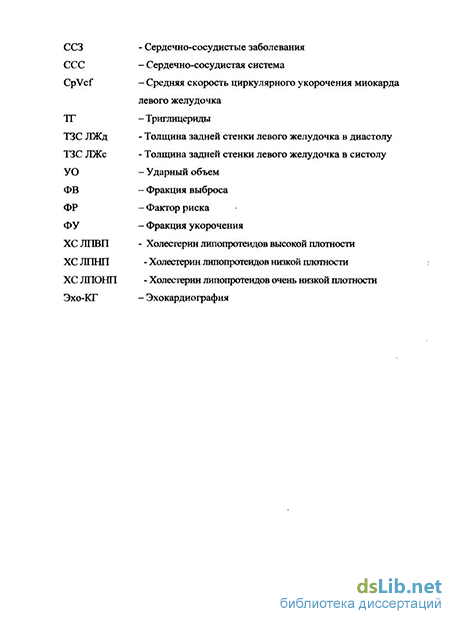 ССЗ - Сердечно-сосудистые заболевания
ССС – Сердечно-сосудистая система
CpVcf – Средняя скорость циркулярного укорочения миокарда левого желудочка
ТГ – Триглицериды
ТЗС ЛЖд - Толщина задней стенки левого желудочка в диастолу
ТЗС ЛЖс - Толщина задней стенки левого желудочка в систолу
УО – Ударный объем
ФВ – Фракция выброса
ФР – Фактор риска
ФУ – Фракция укорочения
ХС ЛПВП - Холестерин липопротеидов высокой плотности
ХС ЛПНП - Холестерин липопротеидов низкой плотности
ХС ЛПОНП - Холестерин липопротеидов очень низкой плотности
Эхо-КГ – Эхокардиография

dsLib.net
библиотека диссертаций